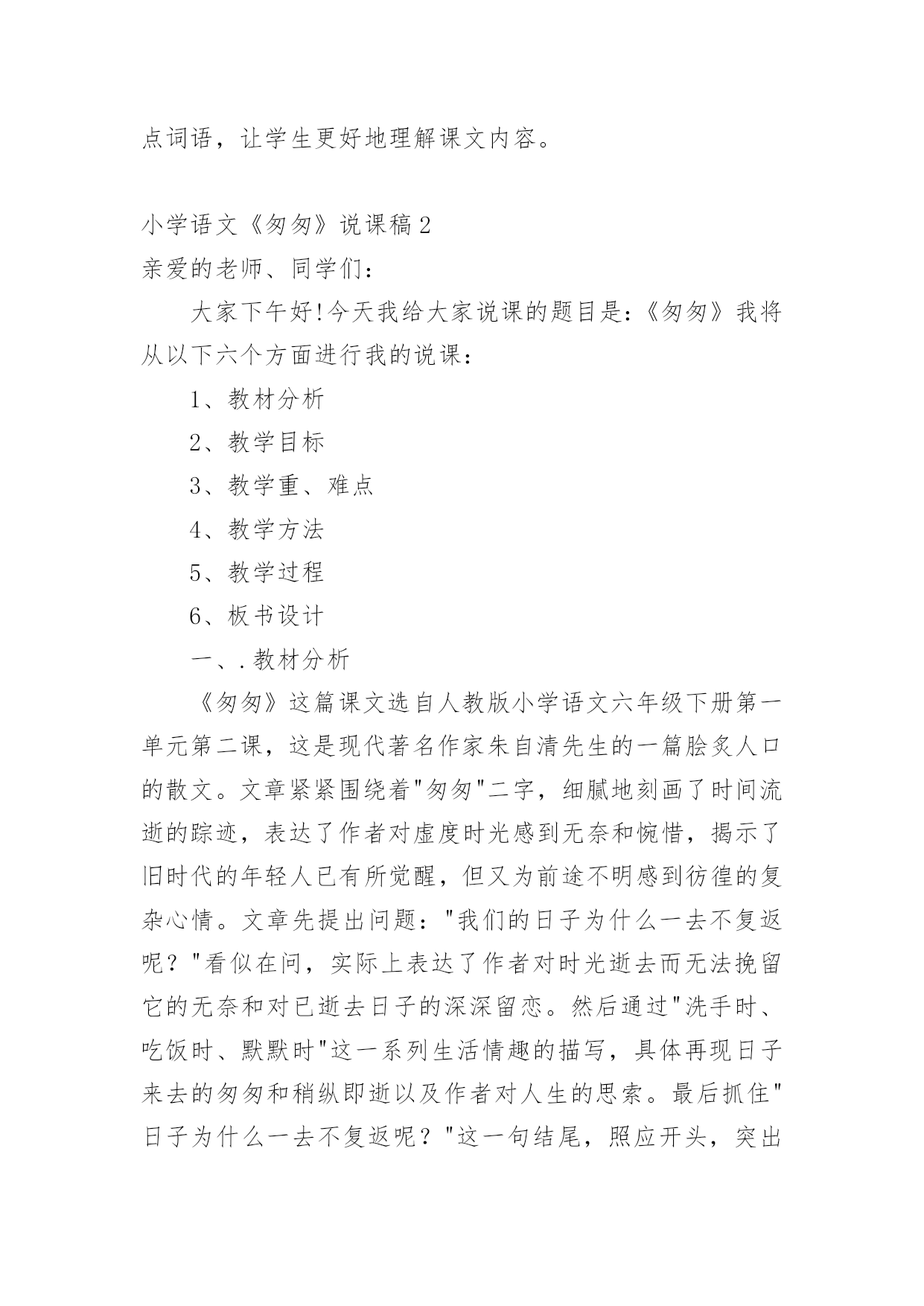 点词语，让学生更好地理解课文内容。

小学语文《匆匆》说课稿2

亲爱的老师、同学们：

大家下午好!今天我给大家说课的题目是：《匆匆》我将从以下六个方面进行我的说课：

1、教材分析

2、教学目标

3、教学重、难点

4、教学方法

5、教学过程

6、板书设计

一、.教材分析

《匆匆》这篇课文选自人教版小学语文六年级下册第一单元第二课，这是现代著名作家朱自清先生的一篇脍炙人口的散文。文章紧紧围绕着"匆匆"二字，细腻地刻画了时间流逝的踪迹，表达了作者对虚度时光感到无奈和惋惜，揭示了旧时代的年轻人已有所觉醒，但又为前途不明感到彷徨的复杂心情。文章先提出问题："我们的日子为什么一去不复返呢？"看似在问，实际上表达了作者对时光逝去而无法挽留它的无奈和对已逝去日子的深深留恋。然后通过"洗手时、吃饭时、默默时"这一系列生活情趣的描写，具体再现日子来去的匆匆和稍纵即逝以及作者对人生的思索。最后抓住"日子为什么一去不复返呢？"这一句结尾，照应开头，突出